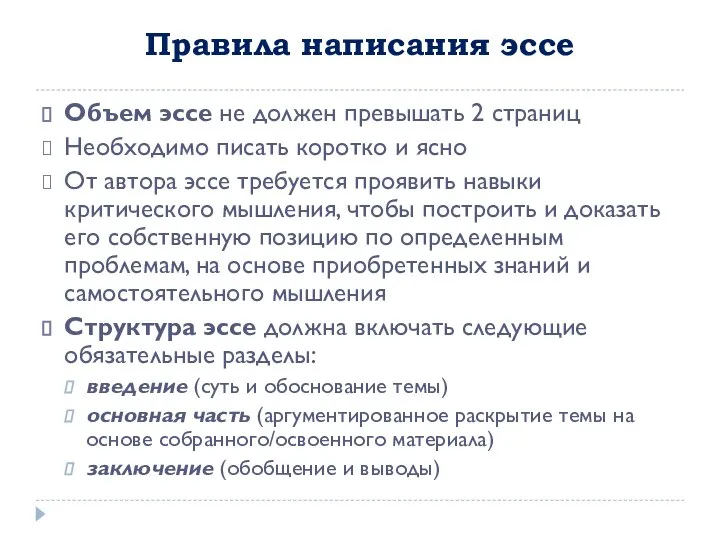 Правила написания эссе

Объем эссе не должен превышать 2 страниц

Необходимо писать коротко и ясно

От автора эссе требуется проявить навыки критического мышления, чтобы построить и доказать его собственную позицию по определенным проблемам, на основе приобретенных знаний и самостоятельного мышления

Структура эссе должна включать следующие обязательные разделы:

введение (суть и обоснование темы)

основная часть (аргументированное раскрытие темы на основе собранного/освоенного материала)

заключение (обобщение и выводы)